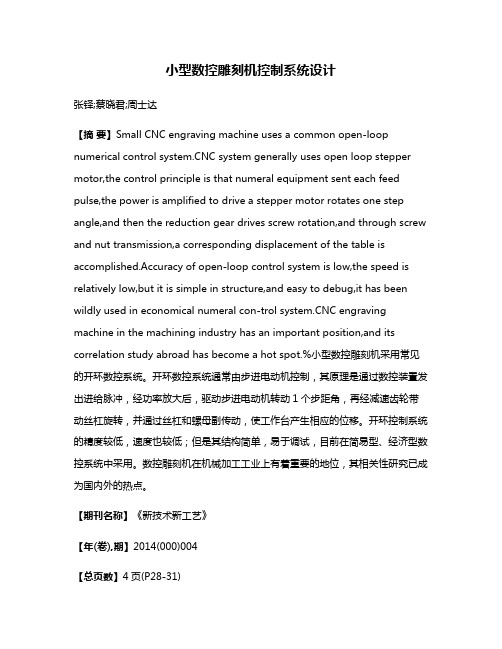 小型数控雕刻机控制系统设计

张铎;蔡晓君;周士达

【摘 要】Small CNC engraving machine uses a common open-loop numerical control system.CNC system generally uses open loop stepper motor,the control principle is that numeral equipment sent each feed pulse,the power is amplified to drive a stepper motor rotates one step angle,and then the reduction gear drives screw rotation,and through screw and nut transmission,a corresponding displacement of the table is accomplished.Accuracy of open-loop control system is low,the speed is relatively low,but it is simple in structure,and easy to debug,it has been wildly used in economical numeral con-trol system.CNC engraving machine in the machining industry has an important position,and its correlation study abroad has become a hot spot.%小型数控雕刻机采用常见的开环数控系统。开环数控系统通常由步进电动机控制，其原理是通过数控装置发出进给脉冲，经功率放大后，驱动步进电动机转动 1 个步距角，再经减速齿轮带动丝杠旋转，并通过丝杠和螺母副传动，使工作台产生相应的位移。开环控制系统的精度较低，速度也较低；但是其结构简单，易于调试，目前在简易型、经济型数控系统中采用。数控雕刻机在机械加工工业上有着重要的地位，其相关性研究已成为国内外的热点。

【期刊名称】《新技术新工艺》

【年(卷),期】2014(000)004

【总页数】4 页(P28-31)